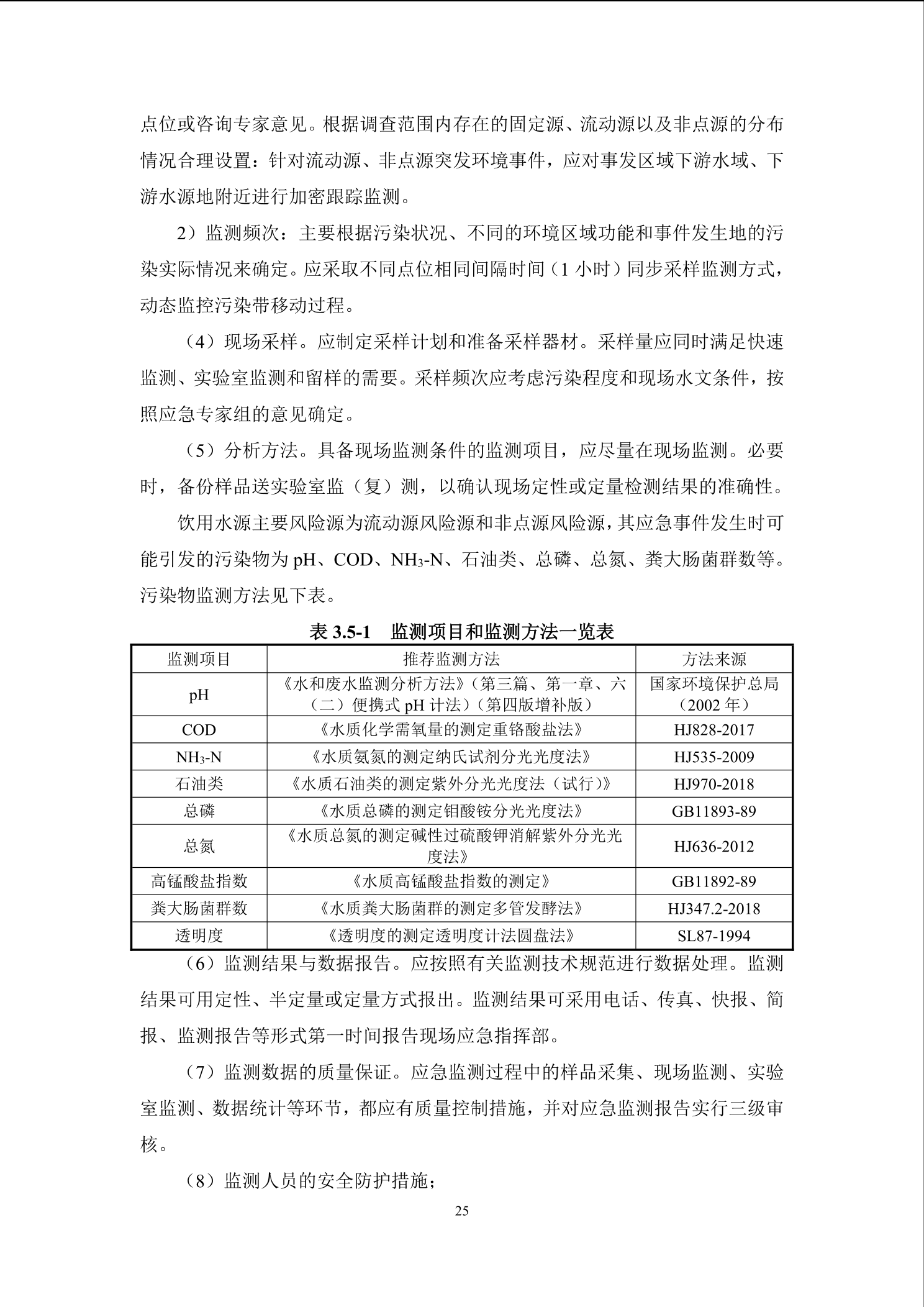 点位或咨询专家意见。根据调查范围内存在的固定源、流动源以及非点源的分布情况合理设置：针对流动源、非点源突发环境事件，应对事发区域下游水域、下游水源地附近进行加密跟踪监测。

2）监测频次：主要根据污染状况、不同的环境区域功能和事件发生地的污染实际情况来确定。应采取不同点位相同间隔时间（1小时）同步采样监测方式，动态监控污染带移动过程。

（4）现场采样。应制定采样计划和准备采样器材。采样量应同时满足快速监测、实验室监测和留样的需要。采样频次应考虑污染程度和现场水文条件，按照应急专家组的意见确定。

（5）分析方法。具备现场监测条件的监测项目，应尽量在现场监测。必要时，备份样品送实验室监（复）测，以确认现场定性或定量检测结果的准确性。

饮用水源主要风险源为流动源风险源和非点源风险源，其应急事件发生时可能引发的污染物为pH、COD、$NH_3$-N、石油类、总磷、总氮、粪大肠菌群数等。污染物监测方法见下表。

表3.5-1 监测项目和监测方法一览表

| 监测项目 | 推荐监测方法 | 方法来源 |
|---|---|---|
| pH | 《水和废水监测分析方法》（第三篇、第一章、六（二）便携式pH计法）（第四版增补版） | 国家环境保护总局（2002年） |
| COD | 《水质化学需氧量的测定重铬酸盐法》 | HJ828-2017 |
| $NH_3$-N | 《水质氨氮的测定纳氏试剂分光光度法》 | HJ535-2009 |
| 石油类 | 《水质石油类的测定紫外分光光度法（试行）》 | HJ970-2018 |
| 总磷 | 《水质总磷的测定钼酸铵分光光度法》 | GB11893-89 |
| 总氮 | 《水质总氮的测定碱性过硫酸钾消解紫外分光光度法》 | HJ636-2012 |
| 高锰酸盐指数 | 《水质高锰酸盐指数的测定》 | GB11892-89 |
| 粪大肠菌群数 | 《水质粪大肠菌群的测定多管发酵法》 | HJ347.2-2018 |
| 透明度 | 《透明度的测定透明度计法圆盘法》 | SL87-1994 |

（6）监测结果与数据报告。应按照有关监测技术规范进行数据处理。监测结果可用定性、半定量或定量方式报出。监测结果可采用电话、传真、快报、简报、监测报告等形式第一时间报告现场应急指挥部。

（7）监测数据的质量保证。应急监测过程中的样品采集、现场监测、实验室监测、数据统计等环节，都应有质量控制措施，并对应急监测报告实行三级审核。

（8）监测人员的安全防护措施；

25